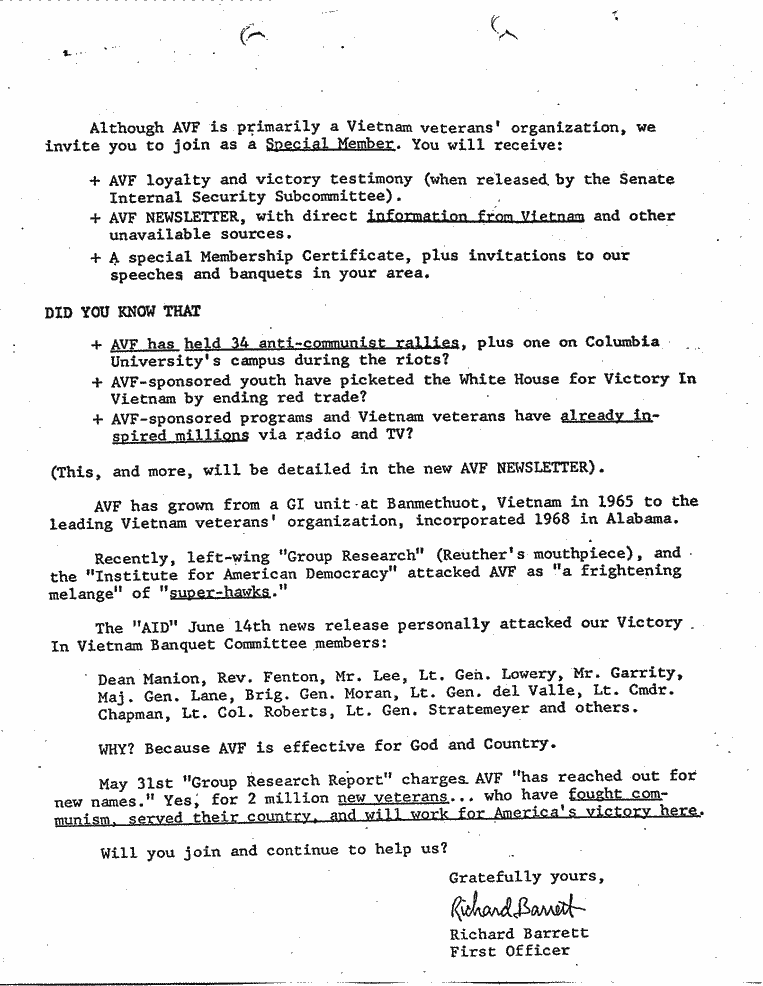 Although AVF is primarily a Vietnam veterans' organization, we invite you to join as a Special Member. You will receive:

+ AVF loyalty and victory testimony (when released by the Senate Internal Security Subcommittee).
+ AVF NEWSLETTER, with direct information from Vietnam and other unavailable sources.
+ A special Membership Certificate, plus invitations to our speeches and banquets in your area.

DID YOU KNOW THAT

+ AVF has held 34 anti-communist rallies, plus one on Columbia University's campus during the riots?
+ AVF-sponsored youth have picketed the White House for Victory In Vietnam by ending red trade?
+ AVF-sponsored programs and Vietnam veterans have already inspired millions via radio and TV?

(This, and more, will be detailed in the new AVF NEWSLETTER).

AVF has grown from a GI unit at Banmethuot, Vietnam in 1965 to the leading Vietnam veterans' organization, incorporated 1968 in Alabama.

Recently, left-wing "Group Research" (Reuther's mouthpiece), and the "Institute for American Democracy" attacked AVF as "a frightening melange" of "super-hawks."

The "AID" June 14th news release personally attacked our Victory In Vietnam Banquet Committee members:

Dean Manion, Rev. Fenton, Mr. Lee, Lt. Gen. Lowery, Mr. Garrity, Maj. Gen. Lane, Brig. Gen. Moran, Lt. Gen. del Valle, Lt. Cmdr. Chapman, Lt. Col. Roberts, Lt. Gen. Stratemeyer and others.

WHY? Because AVF is effective for God and Country.

May 31st "Group Research Report" charges AVF "has reached out for new names." Yes, for 2 million new veterans... who have fought communism, served their country, and will work for America's victory here.

Will you join and continue to help us?

Gratefully yours,

Richard Barrett

Richard Barrett
First Officer